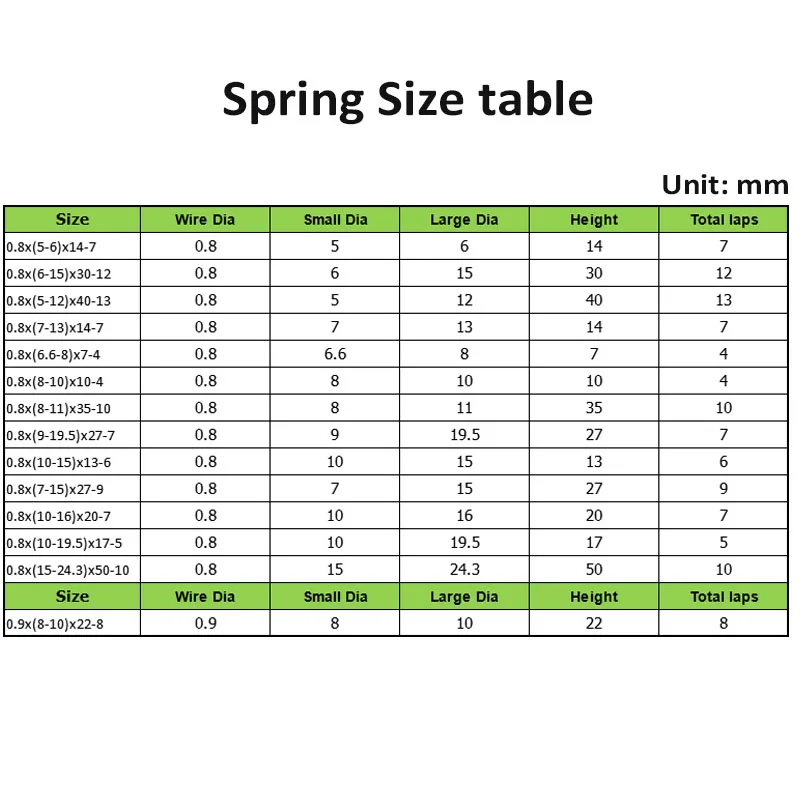 Spring Size table

Unit: mm

| Size | Wire Dia | Small Dia | Large Dia | Height | Total laps |
|---|---|---|---|---|---|
| 0.8x(5-6)x14-7 | 0.8 | 5 | 6 | 14 | 7 |
| 0.8x(6-15)x30-12 | 0.8 | 6 | 15 | 30 | 12 |
| 0.8x(5-12)x40-13 | 0.8 | 5 | 12 | 40 | 13 |
| 0.8x(7-13)x14-7 | 0.8 | 7 | 13 | 14 | 7 |
| 0.8x(6.6-8)x7-4 | 0.8 | 6.6 | 8 | 7 | 4 |
| 0.8x(8-10)x10-4 | 0.8 | 8 | 10 | 10 | 4 |
| 0.8x(8-11)x35-10 | 0.8 | 8 | 11 | 35 | 10 |
| 0.8x(9-19.5)x27-7 | 0.8 | 9 | 19.5 | 27 | 7 |
| 0.8x(10-15)x13-6 | 0.8 | 10 | 15 | 13 | 6 |
| 0.8x(7-15)x27-9 | 0.8 | 7 | 15 | 27 | 9 |
| 0.8x(10-16)x20-7 | 0.8 | 10 | 16 | 20 | 7 |
| 0.8x(10-19.5)x17-5 | 0.8 | 10 | 19.5 | 17 | 5 |
| 0.8x(15-24.3)x50-10 | 0.8 | 15 | 24.3 | 50 | 10 |
| Size | Wire Dia | Small Dia | Large Dia | Height | Total laps |
| 0.9x(8-10)x22-8 | 0.9 | 8 | 10 | 22 | 8 |